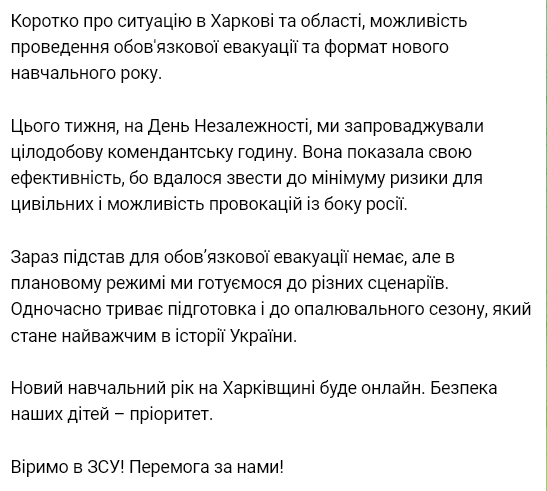 Коротко про ситуацію в Харкові та області, можливість проведення обов'язкової евакуації та формат нового навчального року.

Цього тижня, на День Незалежності, ми запроваджували цілодобову комендантську годину. Вона показала свою ефективність, бо вдалося звести до мінімуму ризики для цивільних і можливість провокацій із боку росії.

Зараз підстав для обов’язкової евакуації немає, але в плановому режимі ми готуємося до різних сценаріїв. Одночасно триває підготовка і до опалювального сезону, який стане найважчим в історії України.

Новий навчальний рік на Харківщині буде онлайн. Безпека наших дітей – пріоритет.

Віримо в ЗСУ! Перемога за нами!